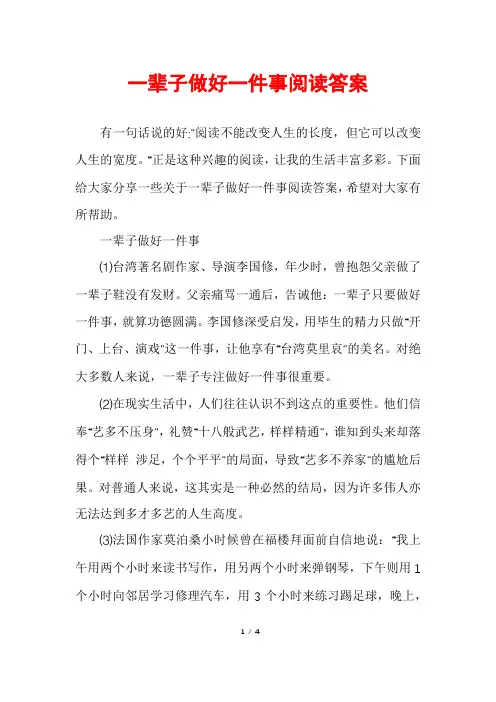 一辈子做好一件事阅读答案

有一句话说的好:"阅读不能改变人生的长度，但它可以改变人生的宽度。"正是这种兴趣的阅读，让我的生活丰富多彩。下面给大家分享一些关于一辈子做好一件事阅读答案，希望对大家有所帮助。

一辈子做好一件事

⑴台湾著名剧作家、导演李国修，年少时，曾抱怨父亲做了一辈子鞋没有发财。父亲痛骂一通后，告诫他：一辈子只要做好一件事，就算功德圆满。李国修深受启发，用毕生的精力只做"开门、上台、演戏"这一件事，让他享有"台湾莫里哀"的美名。对绝大多数人来说，一辈子专注做好一件事很重要。

⑵在现实生活中，人们往往认识不到这点的重要性。他们信奉"艺多不压身"，礼赞"十八般武艺，样样精通"，谁知到头来却落得个"样样 涉足，个个平平"的局面，导致"艺多不养家"的尴尬后果。对普通人来说，这其实是一种必然的结局，因为许多伟人亦无法达到多才多艺的人生高度。

⑶法国作家莫泊桑小时候曾在福楼拜面前自信地说："我上午用两个小时来读书写作，用另两个小时来弹钢琴，下午则用 1 个小时向邻居学习修理汽车，用 3 个小时来练习踢足球，晚上，

1 / 4